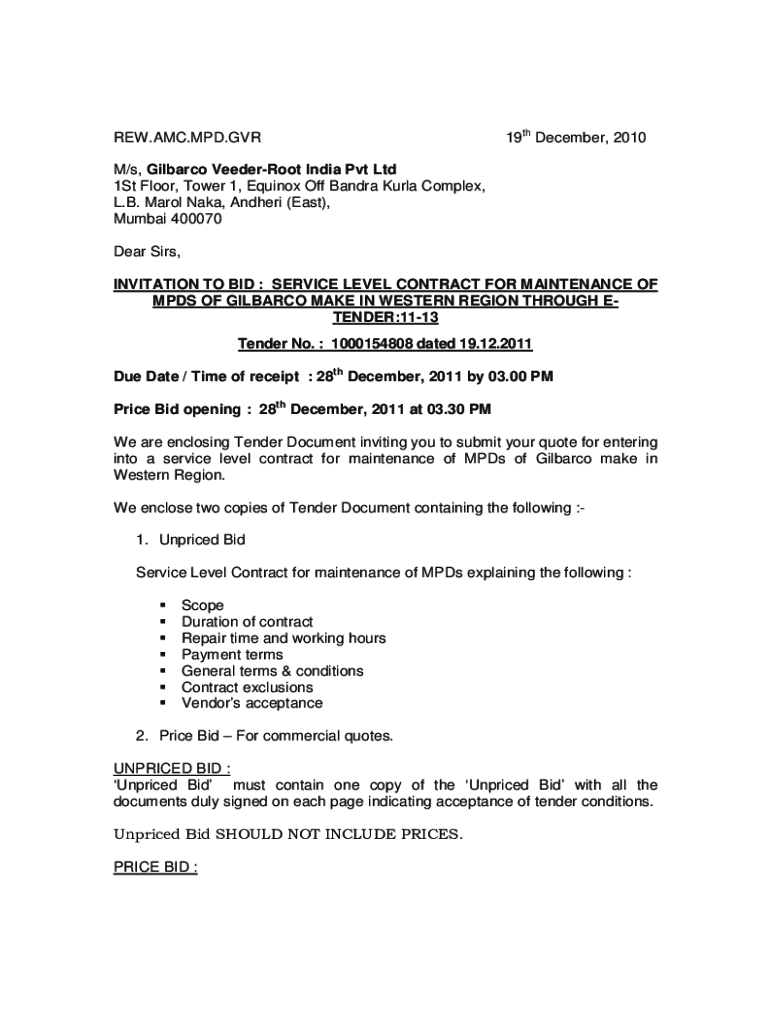 REW.AMC.MPD.GVR 19$^{th}$ December, 2010

M/s, Gilbarco Veeder-Root India Pvt Ltd
1St Floor, Tower 1, Equinox Off Bandra Kurla Complex,
L.B. Marol Naka, Andheri (East),
Mumbai 400070

Dear Sirs,

INVITATION TO BID : SERVICE LEVEL CONTRACT FOR MAINTENANCE OF MPDS OF GILBARCO MAKE IN WESTERN REGION THROUGH E-TENDER:11-13

Tender No. : 1000154808 dated 19.12.2011

Due Date / Time of receipt : 28$^{th}$ December, 2011 by 03.00 PM

Price Bid opening : 28$^{th}$ December, 2011 at 03.30 PM

We are enclosing Tender Document inviting you to submit your quote for entering into a service level contract for maintenance of MPDs of Gilbarco make in Western Region.

We enclose two copies of Tender Document containing the following :-

1. Unpriced Bid

Service Level Contract for maintenance of MPDs explaining the following :

▪ Scope
▪ Duration of contract
▪ Repair time and working hours
▪ Payment terms
▪ General terms & conditions
▪ Contract exclusions
▪ Vendor's acceptance

2. Price Bid – For commercial quotes.

UNPRICED BID :
'Unpriced Bid' must contain one copy of the 'Unpriced Bid' with all the documents duly signed on each page indicating acceptance of tender conditions.

Unpriced Bid SHOULD NOT INCLUDE PRICES.

PRICE BID :